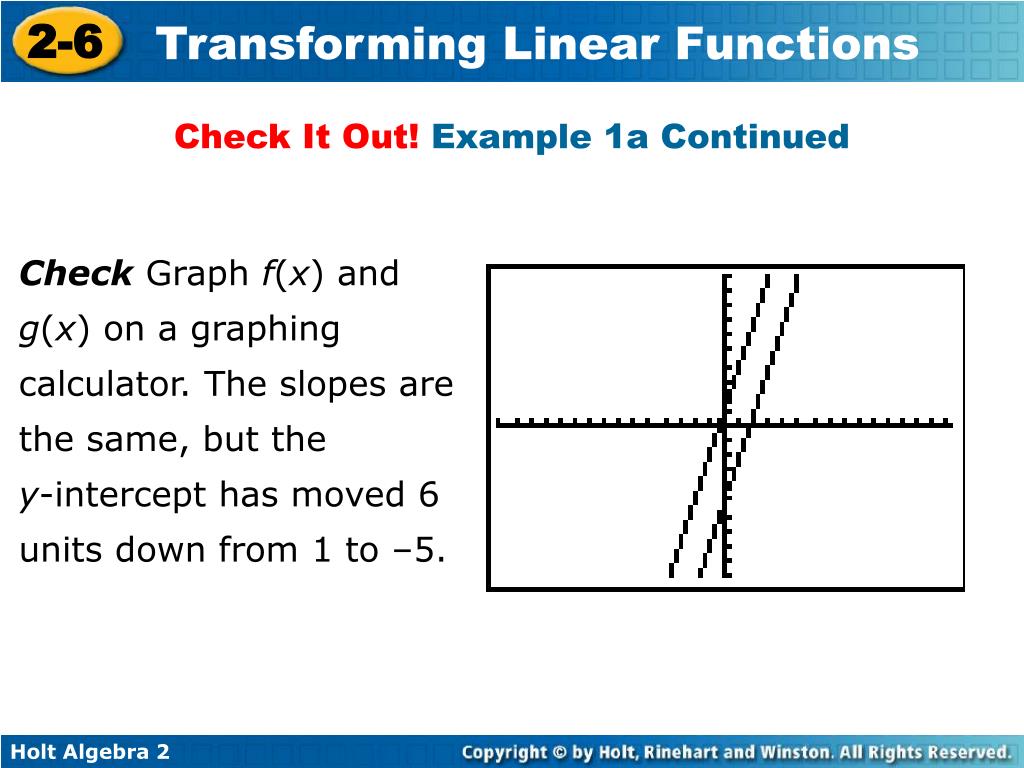 2-6 Transforming Linear Functions

Check It Out! Example 1a Continued

Check Graph $f(x)$ and $g(x)$ on a graphing calculator. The slopes are the same, but the $y$-intercept has moved 6 units down from 1 to –5.

Holt Algebra 2

Copyright © by Holt, Rinehart and Winston. All Rights Reserved.